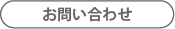 お問い合わせ